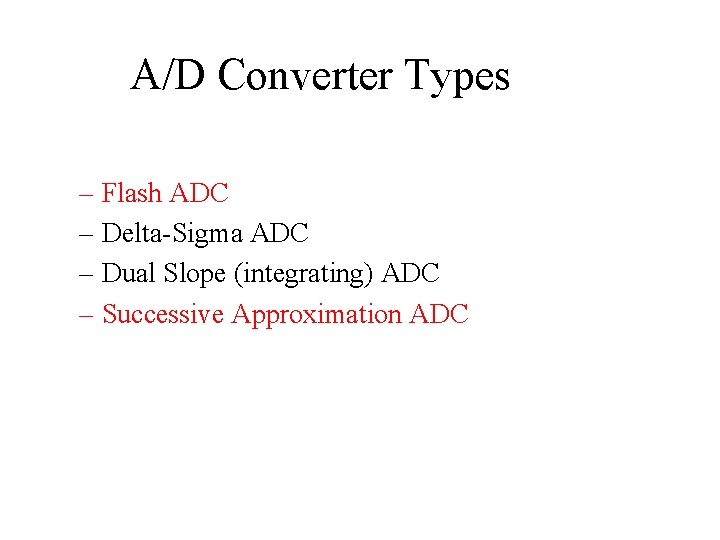 A/D Converter Types

– Flash ADC
– Delta-Sigma ADC
– Dual Slope (integrating) ADC
– Successive Approximation ADC